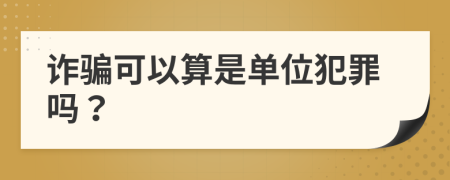 诈骗可以算是单位犯罪吗？